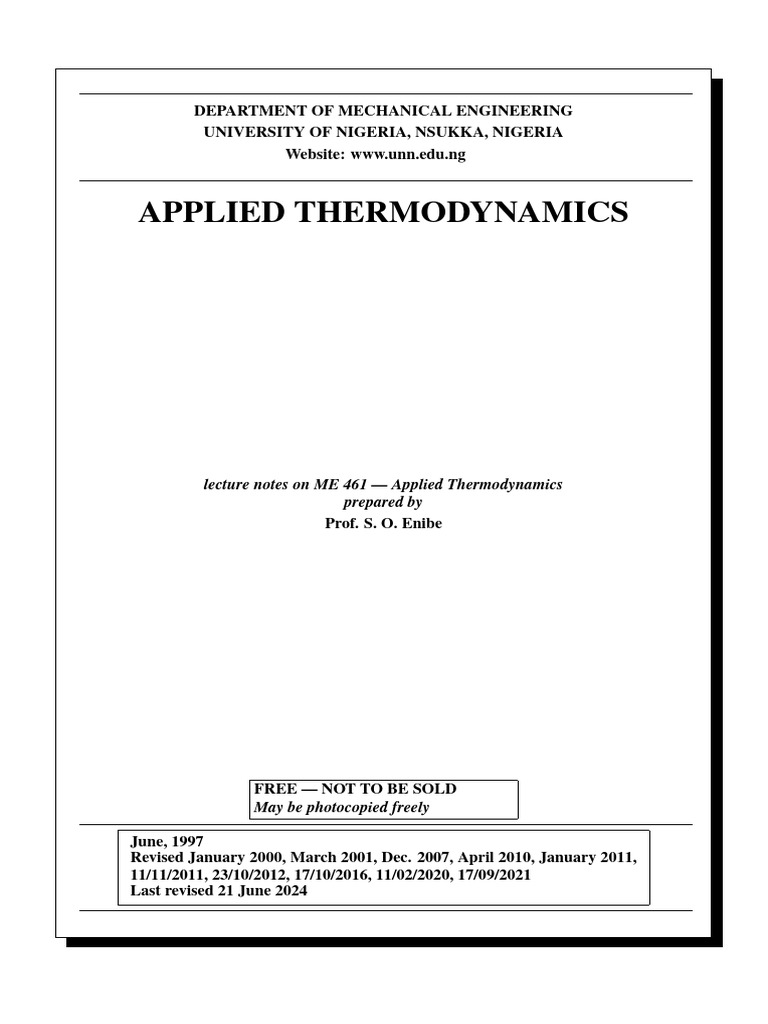 DEPARTMENT OF MECHANICAL ENGINEERING
UNIVERSITY OF NIGERIA, NSUKKA, NIGERIA
Website: www.unn.edu.ng

APPLIED THERMODYNAMICS

lecture notes on ME 461 — Applied Thermodynamics
prepared by
Prof. S. O. Enibe

FREE — NOT TO BE SOLD
May be photocopied freely

June, 1997
Revised January 2000, March 2001, Dec. 2007, April 2010, January 2011, 11/11/2011, 23/10/2012, 17/10/2016, 11/02/2020, 17/09/2021
Last revised 21 June 2024